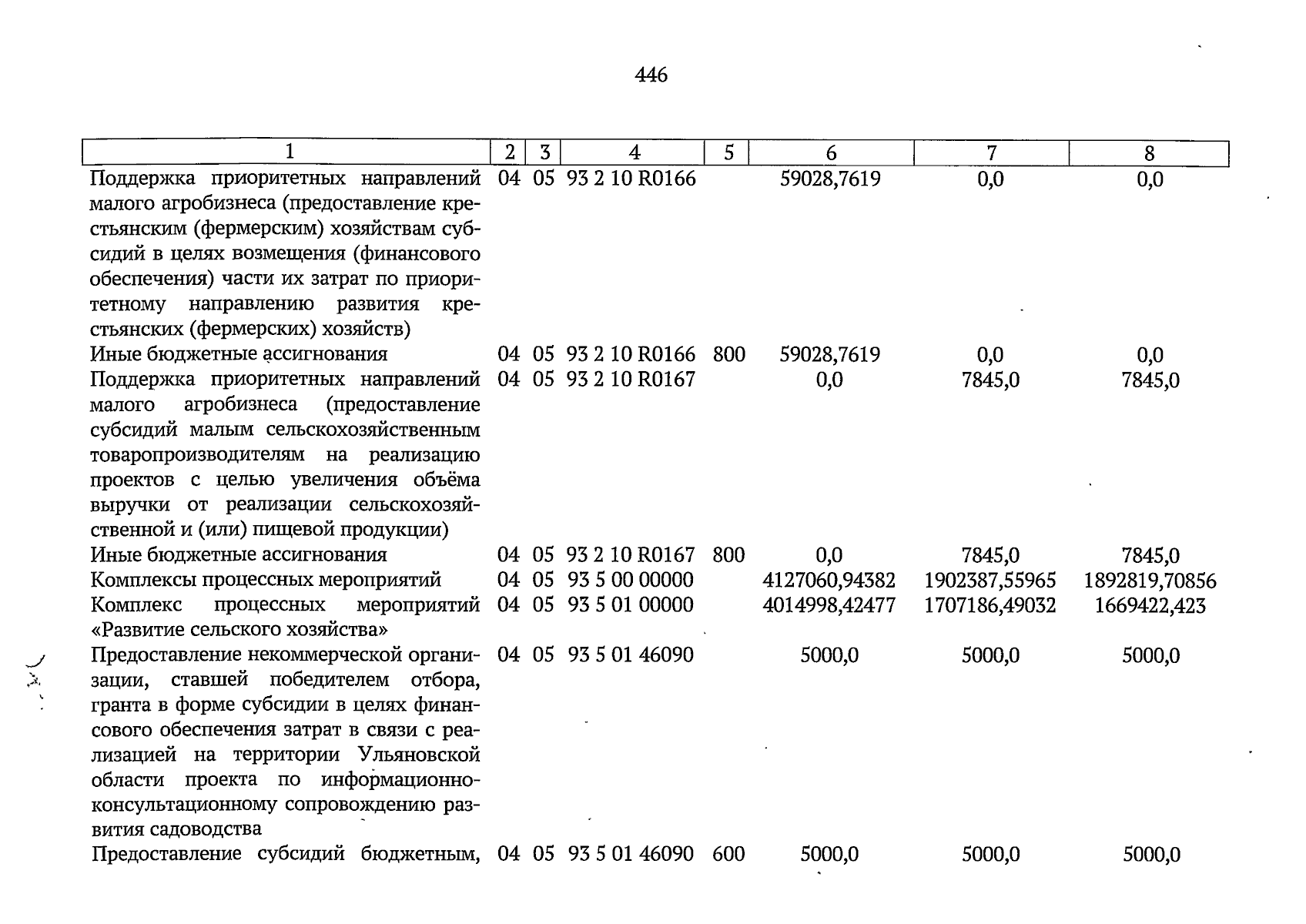 446

| 1 | 2 | 3 | 4 | 5 | 6 | 7 | 8 |
|---|---|---|---|---|---|---|---|
| Поддержка приоритетных направлений малого агробизнеса (предоставление крестьянским (фермерским) хозяйствам субсидий в целях возмещения (финансового обеспечения) части их затрат по приоритетному направлению развития крестьянских (фермерских) хозяйств) | 04 | 05 | 93 2 10 R0166 | | 59028,7619 | 0,0 | 0,0 |
| Иные бюджетные ассигнования | 04 | 05 | 93 2 10 R0166 | 800 | 59028,7619 | 0,0 | 0,0 |
| Поддержка приоритетных направлений малого агробизнеса (предоставление субсидий малым сельскохозяйственным товаропроизводителям на реализацию проектов с целью увеличения объёма выручки от реализации сельскохозяйственной и (или) пищевой продукции) | 04 | 05 | 93 2 10 R0167 | | 0,0 | 7845,0 | 7845,0 |
| Иные бюджетные ассигнования | 04 | 05 | 93 2 10 R0167 | 800 | 0,0 | 7845,0 | 7845,0 |
| Комплексы процессных мероприятий | 04 | 05 | 93 5 00 00000 | | 4127060,94382 | 1902387,55965 | 1892819,70856 |
| Комплекс процессных мероприятий «Развитие сельского хозяйства» | 04 | 05 | 93 5 01 00000 | | 4014998,42477 | 1707186,49032 | 1669422,423 |
| Предоставление некоммерческой организации, ставшей победителем отбора, гранта в форме субсидии в целях финансового обеспечения затрат в связи с реализацией на территории Ульяновской области проекта по информационно-консультационному сопровождению развития садоводства | 04 | 05 | 93 5 01 46090 | | 5000,0 | 5000,0 | 5000,0 |
| Предоставление субсидий бюджетным, | 04 | 05 | 93 5 01 46090 | 600 | 5000,0 | 5000,0 | 5000,0 |